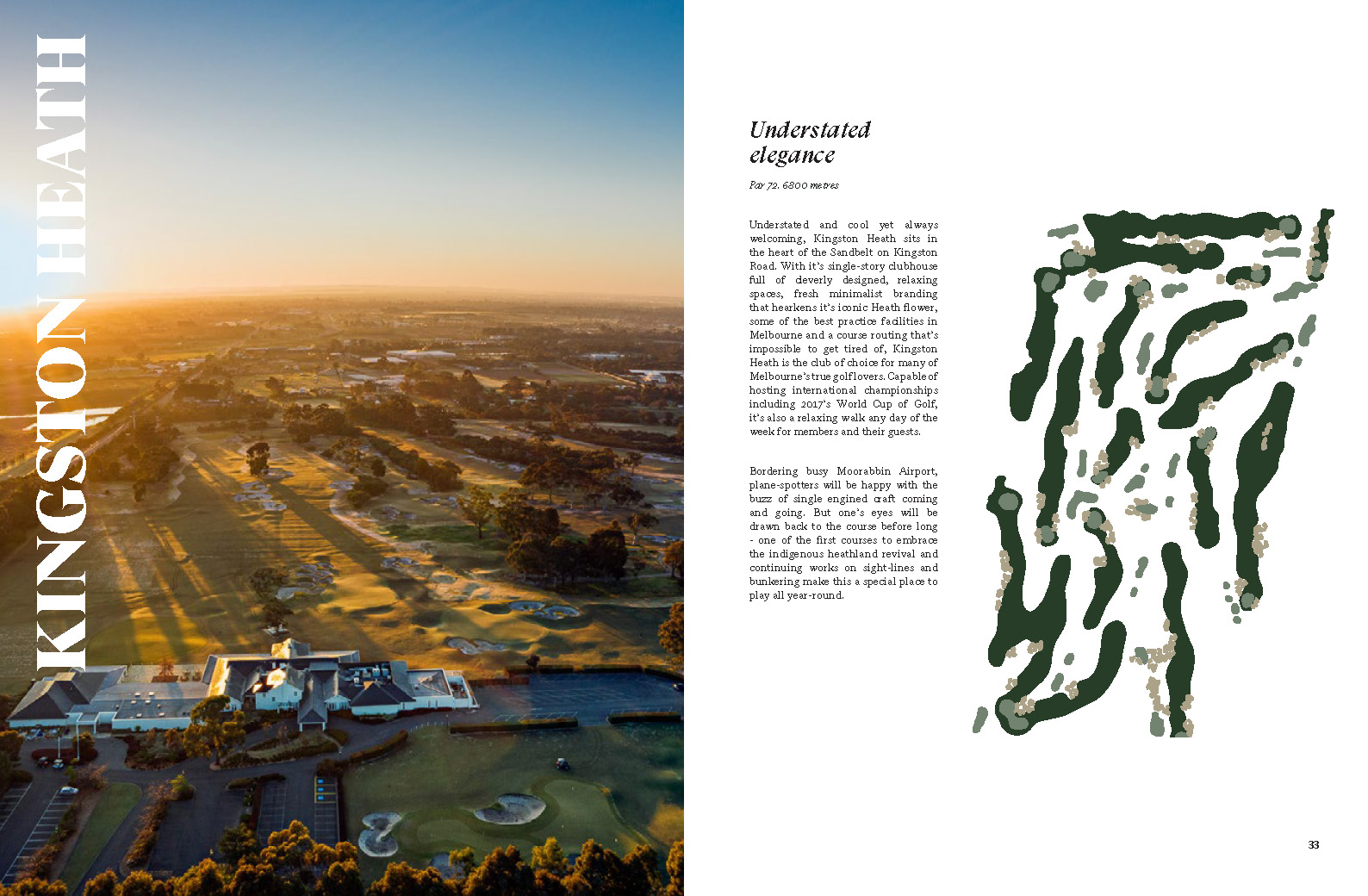 KINGSTON HEATH

Understated elegance

Par 72. 6800 metres

Understated and cool yet always welcoming, Kingston Heath sits in the heart of the Sandbelt on Kingston Road. With it's single-story clubhouse full of cleverly designed, relaxing spaces, fresh minimalist branding that hearkens it's iconic Heath flower, some of the best practice facilities in Melbourne and a course routing that's impossible to get tired of, Kingston Heath is the club of choice for many of Melbourne's true golf lovers. Capable of hosting international championships including 2017's World Cup of Golf, it's also a relaxing walk any day of the week for members and their guests.

Bordering busy Moorabbin Airport, plane-spotters will be happy with the buzz of single engined craft coming and going. But one's eyes will be drawn back to the course before long - one of the first courses to embrace the indigenous heathland revival and continuing works on sight-lines and bunkering make this a special place to play all year-round.

33